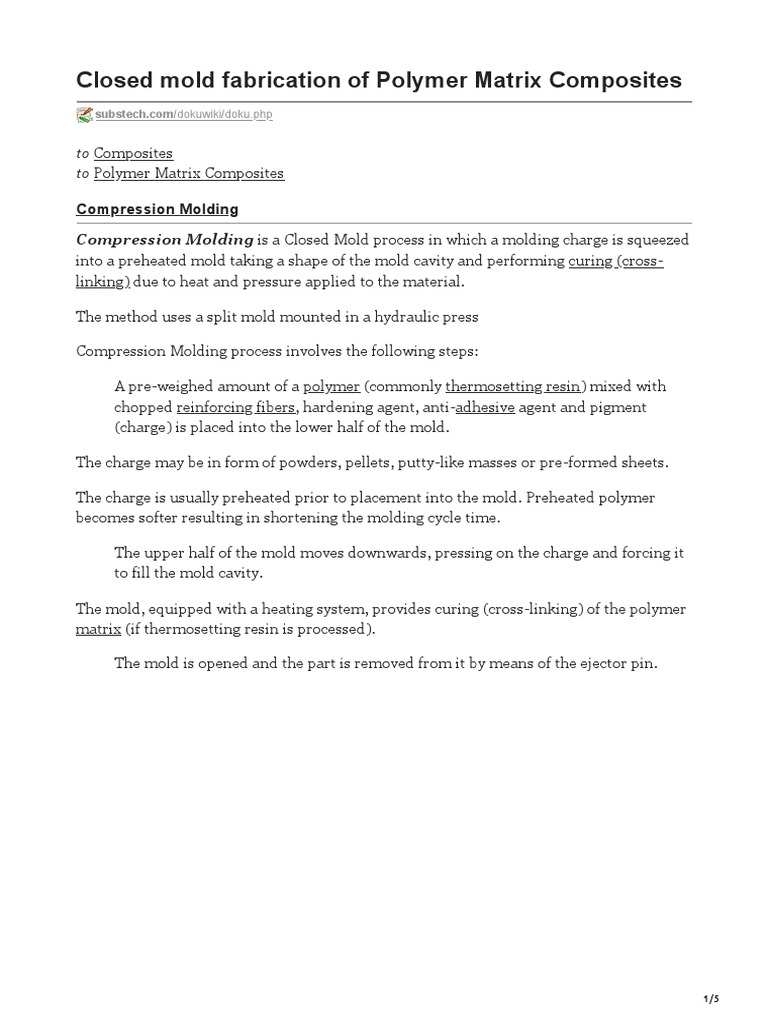 Closed mold fabrication of Polymer Matrix Composites

substech.com/dokuwiki/doku.php

to Composites
to Polymer Matrix Composites

Compression Molding

Compression Molding is a Closed Mold process in which a molding charge is squeezed into a preheated mold taking a shape of the mold cavity and performing curing (cross-linking) due to heat and pressure applied to the material.

The method uses a split mold mounted in a hydraulic press

Compression Molding process involves the following steps:

A pre-weighed amount of a polymer (commonly thermosetting resin) mixed with chopped reinforcing fibers, hardening agent, anti-adhesive agent and pigment (charge) is placed into the lower half of the mold.

The charge may be in form of powders, pellets, putty-like masses or pre-formed sheets.

The charge is usually preheated prior to placement into the mold. Preheated polymer becomes softer resulting in shortening the molding cycle time.

The upper half of the mold moves downwards, pressing on the charge and forcing it to fill the mold cavity.

The mold, equipped with a heating system, provides curing (cross-linking) of the polymer matrix (if thermosetting resin is processed).

The mold is opened and the part is removed from it by means of the ejector pin.

1/5